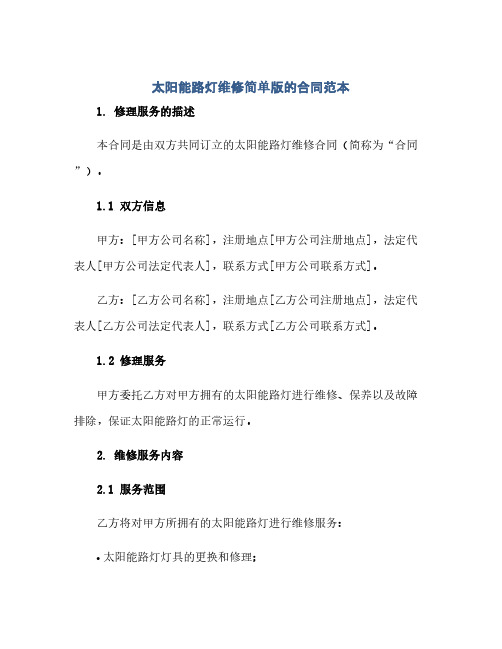 太阳能路灯维修简单版的合同范本

1. 修理服务的描述

本合同是由双方共同订立的太阳能路灯维修合同（简称为“合同”）。

1.1 双方信息

甲方：[甲方公司名称]，注册地点[甲方公司注册地点]，法定代表人[甲方公司法定代表人]，联系方式[甲方公司联系方式]。

乙方：[乙方公司名称]，注册地点[乙方公司注册地点]，法定代表人[乙方公司法定代表人]，联系方式[乙方公司联系方式]。

1.2 修理服务

甲方委托乙方对甲方拥有的太阳能路灯进行维修、保养以及故障排除，保证太阳能路灯的正常运行。

2. 维修服务内容

2.1 服务范围

乙方将对甲方所拥有的太阳能路灯进行维修服务：

• 太阳能路灯灯具的更换和修理；